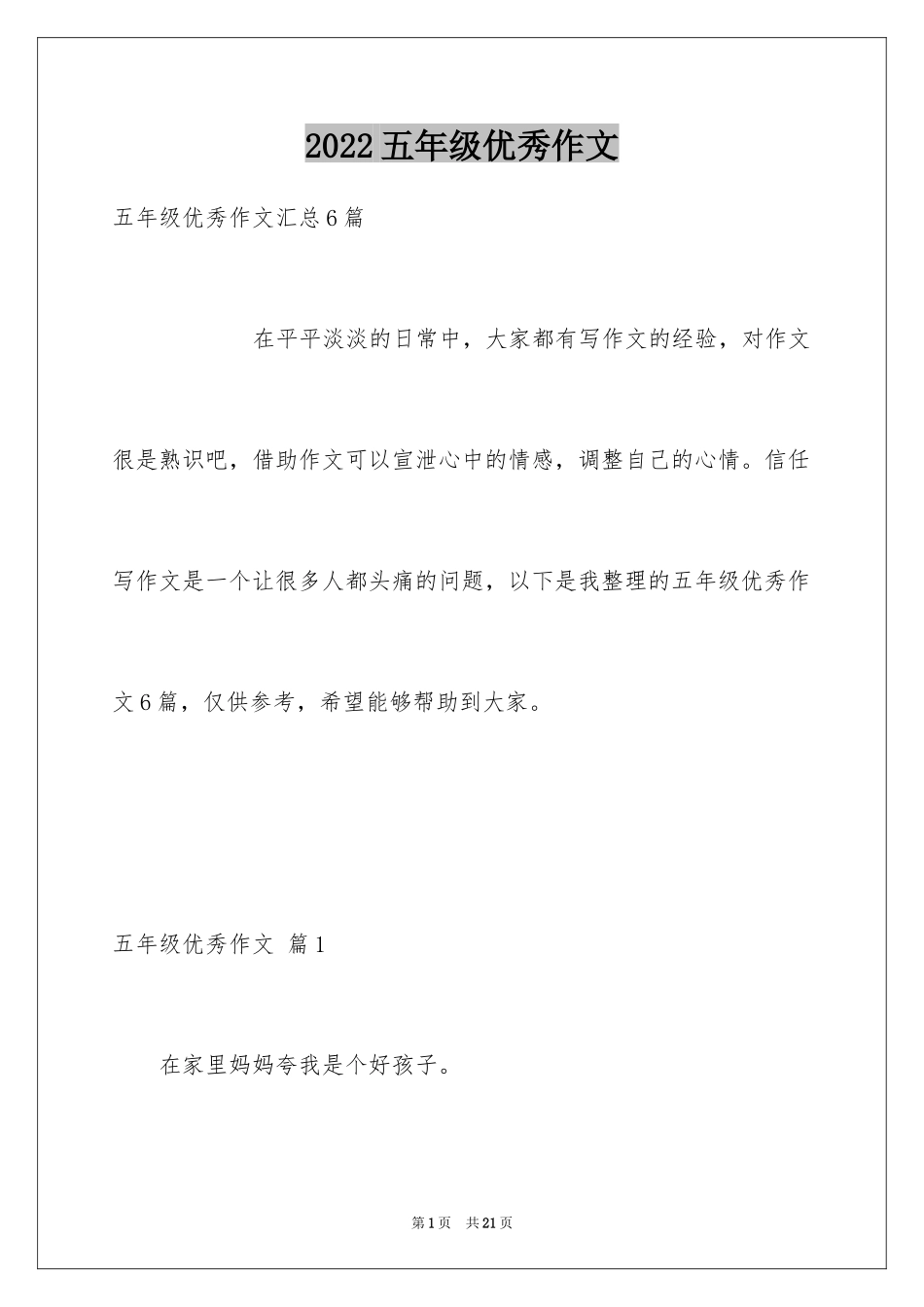 2022 五年级优秀作文

五年级优秀作文汇总 6 篇

在平平淡淡的日常中，大家都有写作文的经验，对作文很是熟识吧，借助作文可以宣泄心中的情感，调整自己的心情。信任写作文是一个让很多人都头痛的问题，以下是我整理的五年级优秀作文 6 篇，仅供参考，希望能够帮助到大家。

五年级优秀作文 篇 1

在家里妈妈夸我是个好孩子。

第 1 页 共 21 页